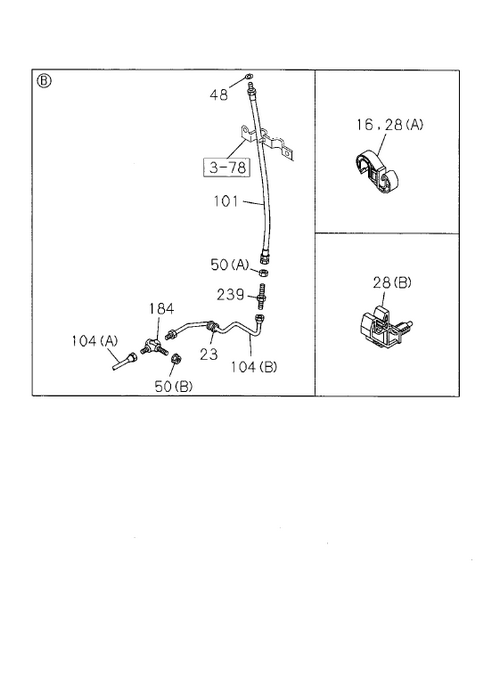 Ⓑ
48
3-78
101
50(A)
239
184
104(A)
23
104(B)
50(B)
16,28(A)
28(B)